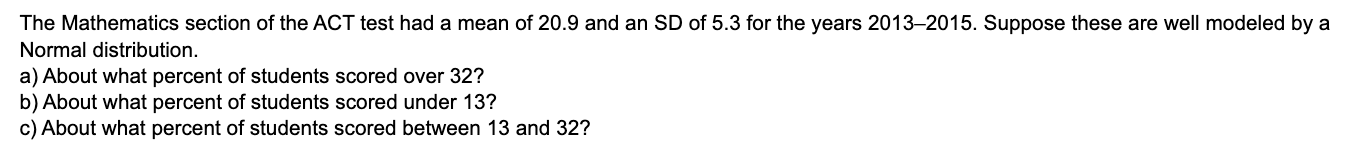 The Mathematics section of the ACT test had a mean of 20.9 and an SD of 5.3 for the years 2013–2015. Suppose these are well modeled by a Normal distribution.
a) About what percent of students scored over 32?
b) About what percent of students scored under 13?
c) About what percent of students scored between 13 and 32?